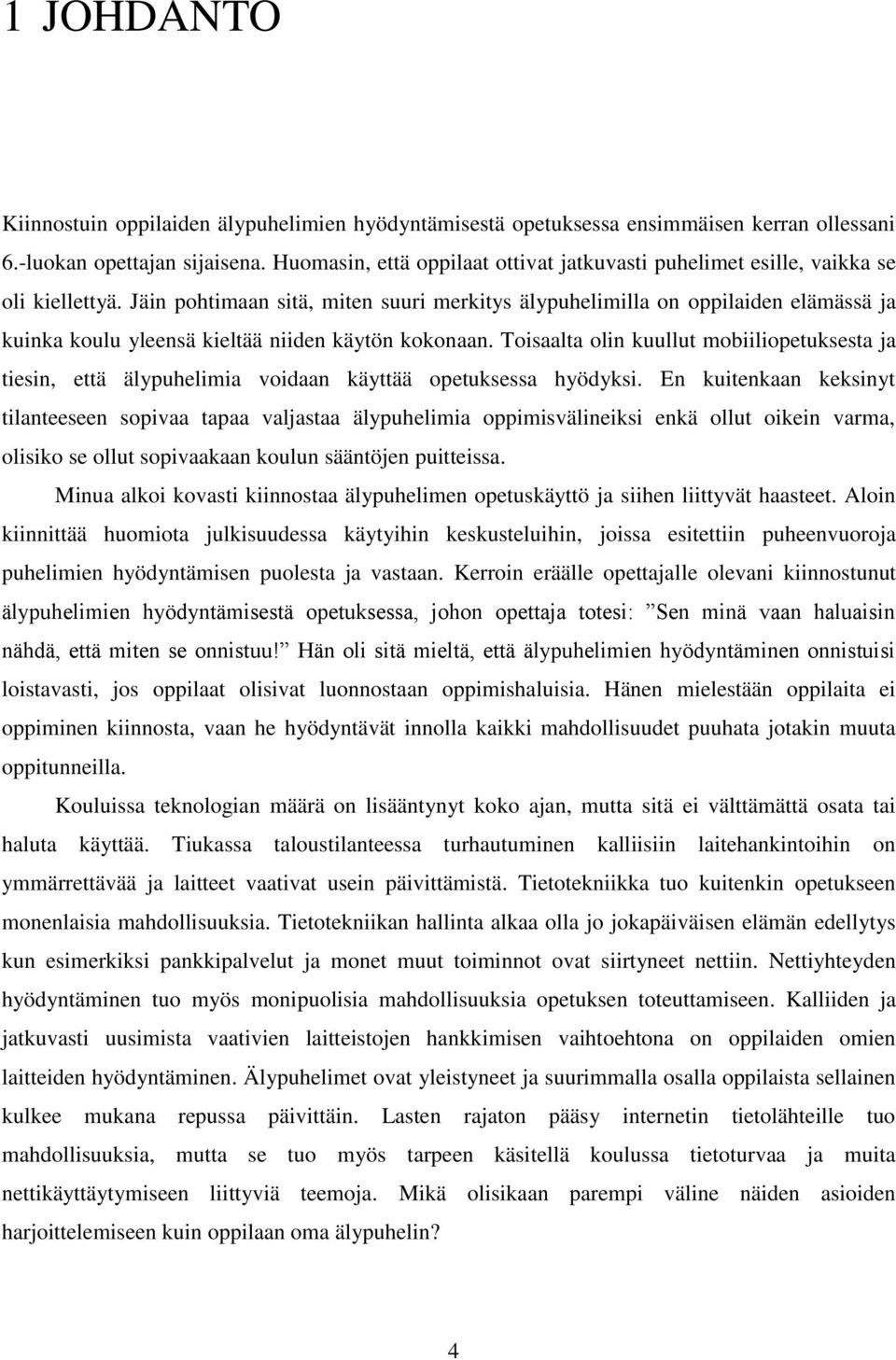 1 JOHDANTO

Kiinnostuin oppilaiden älypuhelimien hyödyntämisestä opetuksessa ensimmäisen kerran ollessani 6.-luokan opettajan sijaisena. Huomasin, että oppilaat ottivat jatkuvasti puhelimet esille, vaikka se oli kiellettyä. Jäin pohtimaan sitä, miten suuri merkitys älypuhelimilla on oppilaiden elämässä ja kuinka koulu yleensä kieltää niiden käytön kokonaan. Toisaalta olin kuullut mobiiliopetuksesta ja tiesin, että älypuhelimia voidaan käyttää opetuksessa hyödyksi. En kuitenkaan keksinyt tilanteeseen sopivaa tapaa valjastaa älypuhelimia oppimisvälineiksi enkä ollut oikein varma, olisiko se ollut sopivaakaan koulun sääntöjen puitteissa.

Minua alkoi kovasti kiinnostaa älypuhelimen opetuskäyttö ja siihen liittyvät haasteet. Aloin kiinnittää huomiota julkisuudessa käytyihin keskusteluihin, joissa esitettiin puheenvuoroja puhelimien hyödyntämisen puolesta ja vastaan. Kerroin eräälle opettajalle olevani kiinnostunut älypuhelimien hyödyntämisestä opetuksessa, johon opettaja totesi: ”Sen minä vaan haluaisin nähdä, että miten se onnistuu!” Hän oli sitä mieltä, että älypuhelimien hyödyntäminen onnistuisi loistavasti, jos oppilaat olisivat luonnostaan oppimishaluisia. Hänen mielestään oppilaita ei oppiminen kiinnosta, vaan he hyödyntävät innolla kaikki mahdollisuudet puuhata jotakin muuta oppitunneilla.

Kouluissa teknologian määrä on lisääntynyt koko ajan, mutta sitä ei välttämättä osata tai haluta käyttää. Tiukassa taloustilanteessa turhautuminen kalliisiin laitehankintoihin on ymmärrettävää ja laitteet vaativat usein päivittämistä. Tietotekniikka tuo kuitenkin opetukseen monenlaisia mahdollisuuksia. Tietotekniikan hallinta alkaa olla jo jokapäiväisen elämän edellytys kun esimerkiksi pankkipalvelut ja monet muut toiminnot ovat siirtyneet nettiin. Nettiyhteyden hyödyntäminen tuo myös monipuolisia mahdollisuuksia opetuksen toteuttamiseen. Kalliiden ja jatkuvasti uusimista vaativien laitteistojen hankkimisen vaihtoehtona on oppilaiden omien laitteiden hyödyntäminen. Älypuhelimet ovat yleistyneet ja suurimmalla osalla oppilaista sellainen kulkee mukana repussa päivittäin. Lasten rajaton pääsy internetin tietolähteille tuo mahdollisuuksia, mutta se tuo myös tarpeen käsitellä koulussa tietoturvaa ja muita nettikäyttäytymiseen liittyviä teemoja. Mikä olisikaan parempi väline näiden asioiden harjoittelemiseen kuin oppilaan oma älypuhelin?

4